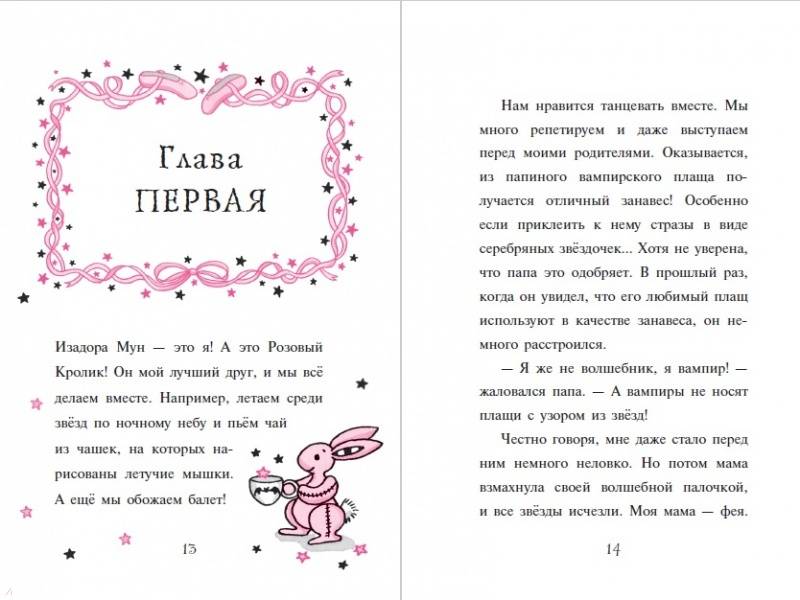 Глава
ПЕРВАЯ

Изадора Мун — это я! А это Розовый Кролик! Он мой лучший друг, и мы всё делаем вместе. Например, летаем среди звёзд по ночному небу и пьём чай из чашек, на которых нарисованы летучие мышки. А ещё мы обожаем балет!

13

Нам нравится танцевать вместе. Мы много репетируем и даже выступаем перед моими родителями. Оказывается, из папиного вампирского плаща получается отличный занавес! Особенно если приклеить к нему стразы в виде серебряных звёздочек... Хотя не уверена, что папа это одобряет. В прошлый раз, когда он увидел, что его любимый плащ используют в качестве занавеса, он немного расстроился.

— Я же не волшебник, я вампир! — жаловался папа. — А вампиры не носят плащи с узором из звёзд!

Честно говоря, мне даже стало перед ним немного неловко. Но потом мама взмахнула своей волшебной палочкой, и все звёзды исчезли. Моя мама — фея.

14